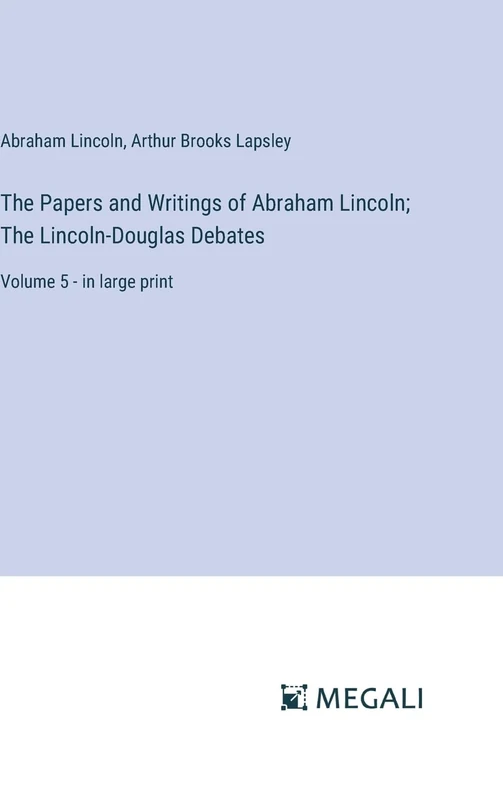 Abraham Lincoln, Arthur Brooks Lapsley

The Papers and Writings of Abraham Lincoln; The Lincoln-Douglas Debates

Volume 5 - in large print

MEGALI